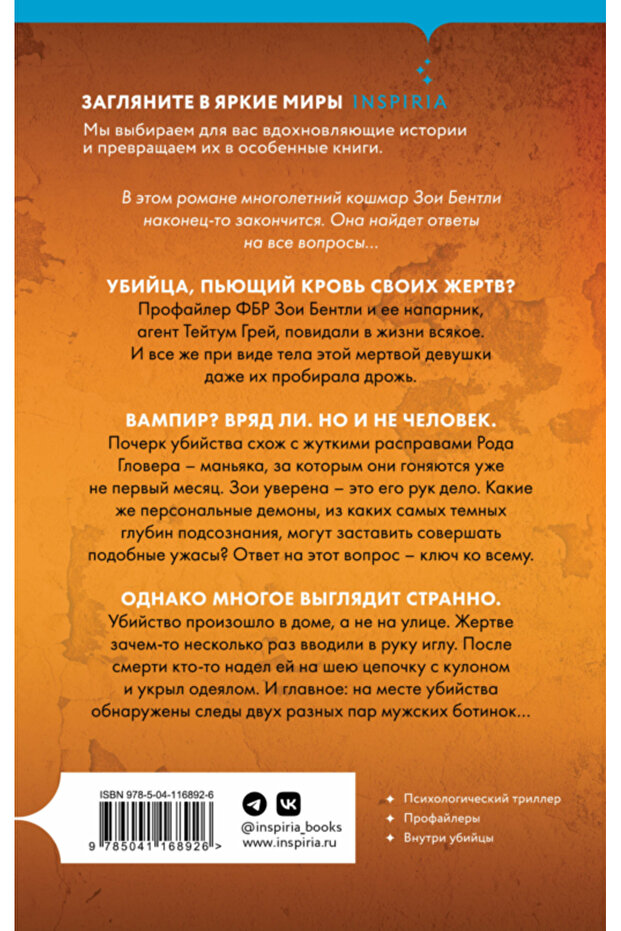 ЗАГЛЯНИТЕ В ЯРКИЕ МИРЫ INSPIRIA
Мы выбираем для вас вдохновляющие истории и превращаем их в особенные книги.

В этом романе многолетний кошмар Зои Бентли наконец-то закончится. Она найдет ответы на все вопросы...

УБИЙЦА, ПЬЮЩИЙ КРОВЬ СВОИХ ЖЕРТВ?
Профайлер ФБР Зои Бентли и ее напарник, агент Тейтум Грей, повидали в жизни всякое. И все же при виде тела этой мертвой девушки даже их пробирала дрожь.

ВАМПИР? ВРЯД ЛИ. НО И НЕ ЧЕЛОВЕК.
Почерк убийства схож с жуткими расправами Рода Гловера – маньяка, за которым они гоняются уже не первый месяц. Зои уверена – это его рук дело. Какие же персональные демоны, из каких самых темных глубин подсознания, могут заставить совершать подобные ужасы? Ответ на этот вопрос – ключ ко всему.

ОДНАКО МНОГОЕ ВЫГЛЯДИТ СТРАННО.
Убийство произошло в доме, а не на улице. Жертве зачем-то несколько раз вводили в руку иглу. После смерти кто-то надел ей на шею цепочку с кулоном и укрыл одеялом. И главное: на месте убийства обнаружены следы двух разных пар мужских ботинок...

ISBN 978-5-04-116892-6
9 785041 168926 >

@inspiria_books
www.inspiria.ru

Психологический триллер
Профайлеры
Внутри убийцы